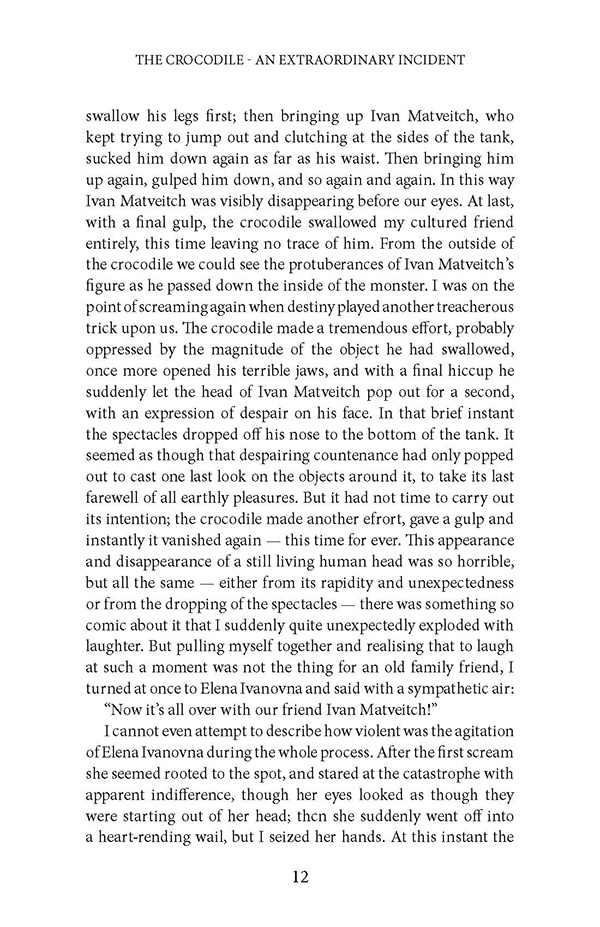 THE CROCODILE - AN EXTRAORDINARY INCIDENT

swallow his legs first; then bringing up Ivan Matveitch, who kept trying to jump out and clutching at the sides of the tank, sucked him down again as far as his waist. Then bringing him up again, gulped him down, and so again and again. In this way Ivan Matveitch was visibly disappearing before our eyes. At last, with a final gulp, the crocodile swallowed my cultured friend entirely, this time leaving no trace of him. From the outside of the crocodile we could see the protuberances of Ivan Matveitch's figure as he passed down the inside of the monster. I was on the point of screaming again when destiny played another treacherous trick upon us. The crocodile made a tremendous effort, probably oppressed by the magnitude of the object he had swallowed, once more opened his terrible jaws, and with a final hiccup he suddenly let the head of Ivan Matveitch pop out for a second, with an expression of despair on his face. In that brief instant the spectacles dropped off his nose to the bottom of the tank. It seemed as though that despairing countenance had only popped out to cast one last look on the objects around it, to take its last farewell of all earthly pleasures. But it had not time to carry out its intention; the crocodile made another efrort, gave a gulp and instantly it vanished again — this time for ever. This appearance and disappearance of a still living human head was so horrible, but all the same — either from its rapidity and unexpectedness or from the dropping of the spectacles — there was something so comic about it that I suddenly quite unexpectedly exploded with laughter. But pulling myself together and realising that to laugh at such a moment was not the thing for an old family friend, I turned at once to Elena Ivanovna and said with a sympathetic air:

"Now it's all over with our friend Ivan Matveitch!"

I cannot even attempt to describe how violent was the agitation of Elena Ivanovna during the whole process. After the first scream she seemed rooted to the spot, and stared at the catastrophe with apparent indifference, though her eyes looked as though they were starting out of her head; thcn she suddenly went off into a heart-rending wail, but I seized her hands. At this instant the

12